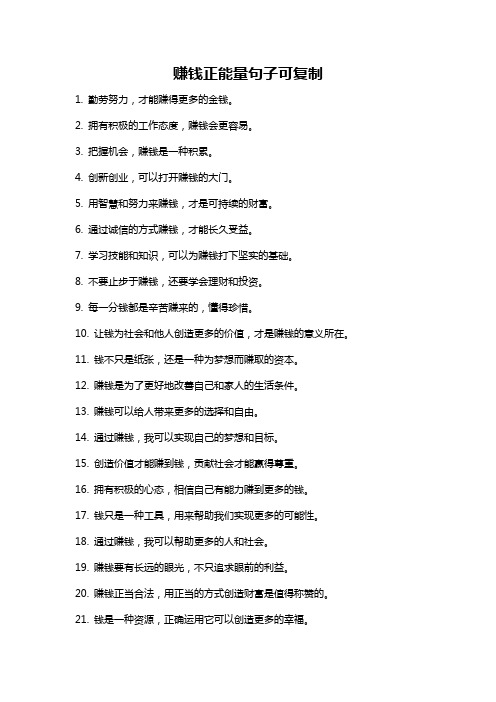 赚钱正能量句子可复制

1. 勤劳努力，才能赚得更多的金钱。

2. 拥有积极的工作态度，赚钱会更容易。

3. 把握机会，赚钱是一种积累。

4. 创新创业，可以打开赚钱的大门。

5. 用智慧和努力来赚钱，才是可持续的财富。

6. 通过诚信的方式赚钱，才能长久受益。

7. 学习技能和知识，可以为赚钱打下坚实的基础。

8. 不要止步于赚钱，还要学会理财和投资。

9. 每一分钱都是辛苦赚来的，懂得珍惜。

10. 让钱为社会和他人创造更多的价值，才是赚钱的意义所在。

11. 钱不只是纸张，还是一种为梦想而赚取的资本。

12. 赚钱是为了更好地改善自己和家人的生活条件。

13. 赚钱可以给人带来更多的选择和自由。

14. 通过赚钱，我可以实现自己的梦想和目标。

15. 创造价值才能赚到钱，贡献社会才能赢得尊重。

16. 拥有积极的心态，相信自己有能力赚到更多的钱。

17. 钱只是一种工具，用来帮助我们实现更多的可能性。

18. 通过赚钱，我可以帮助更多的人和社会。

19. 赚钱要有长远的眼光，不只追求眼前的利益。

20. 赚钱正当合法，用正当的方式创造财富是值得称赞的。

21. 钱是一种资源，正确运用它可以创造更多的幸福。